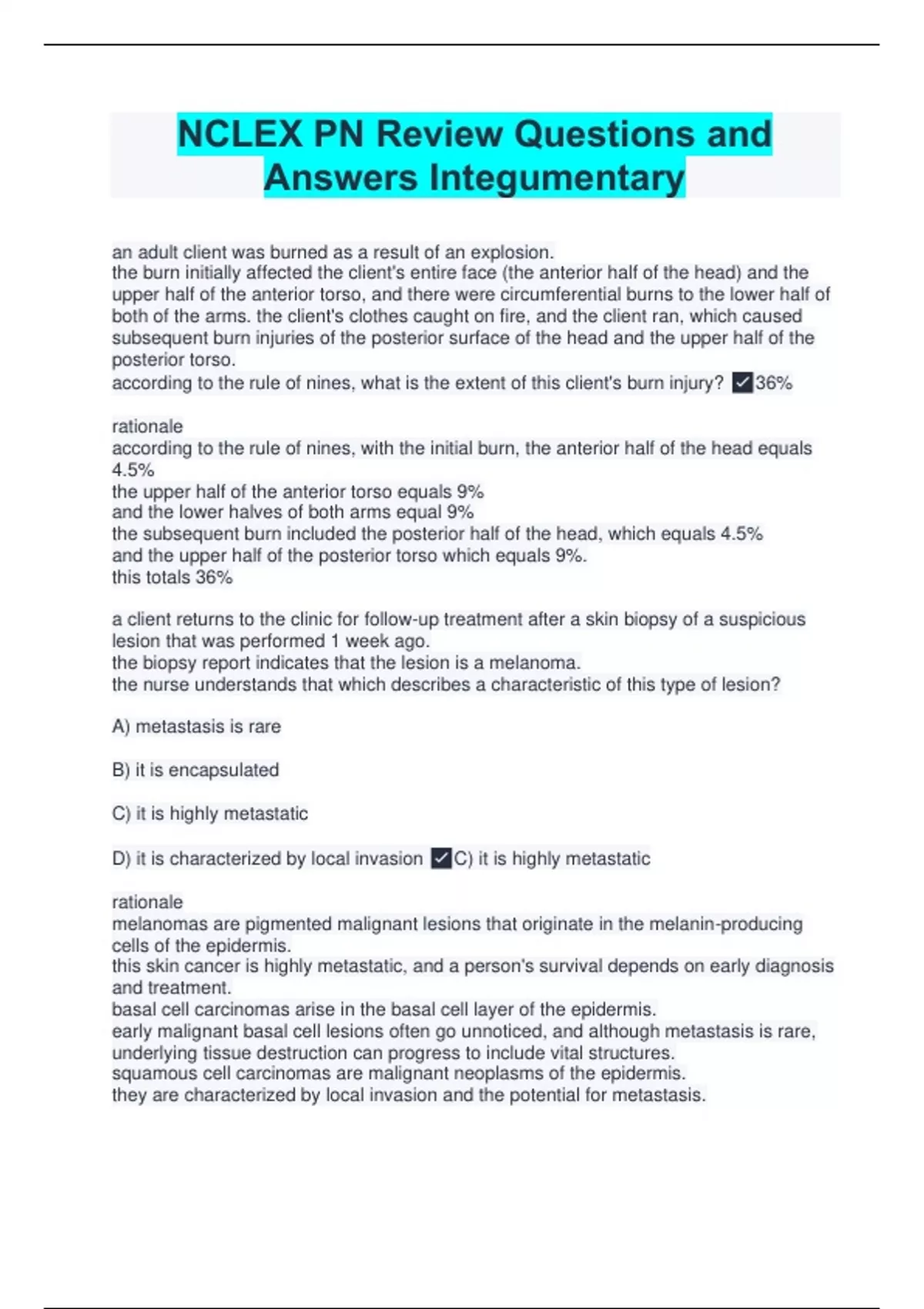 NCLEX PN Review Questions and Answers Integumentary

an adult client was burned as a result of an explosion.
the burn initially affected the client's entire face (the anterior half of the head) and the upper half of the anterior torso, and there were circumferential burns to the lower half of both of the arms. the client's clothes caught on fire, and the client ran, which caused subsequent burn injuries of the posterior surface of the head and the upper half of the posterior torso.
according to the rule of nines, what is the extent of this client's burn injury? ✓36%

rationale
according to the rule of nines, with the initial burn, the anterior half of the head equals 4.5%
the upper half of the anterior torso equals 9%
and the lower halves of both arms equal 9%
the subsequent burn included the posterior half of the head, which equals 4.5%
and the upper half of the posterior torso which equals 9%.
this totals 36%

a client returns to the clinic for follow-up treatment after a skin biopsy of a suspicious lesion that was performed 1 week ago.
the biopsy report indicates that the lesion is a melanoma.
the nurse understands that which describes a characteristic of this type of lesion?

A) metastasis is rare

B) it is encapsulated

C) it is highly metastatic

D) it is characterized by local invasion ✓C) it is highly metastatic

rationale
melanomas are pigmented malignant lesions that originate in the melanin-producing cells of the epidermis.
this skin cancer is highly metastatic, and a person's survival depends on early diagnosis and treatment.
basal cell carcinomas arise in the basal cell layer of the epidermis.
early malignant basal cell lesions often go unnoticed, and although metastasis is rare, underlying tissue destruction can progress to include vital structures.
squamous cell carcinomas are malignant neoplasms of the epidermis.
they are characterized by local invasion and the potential for metastasis.